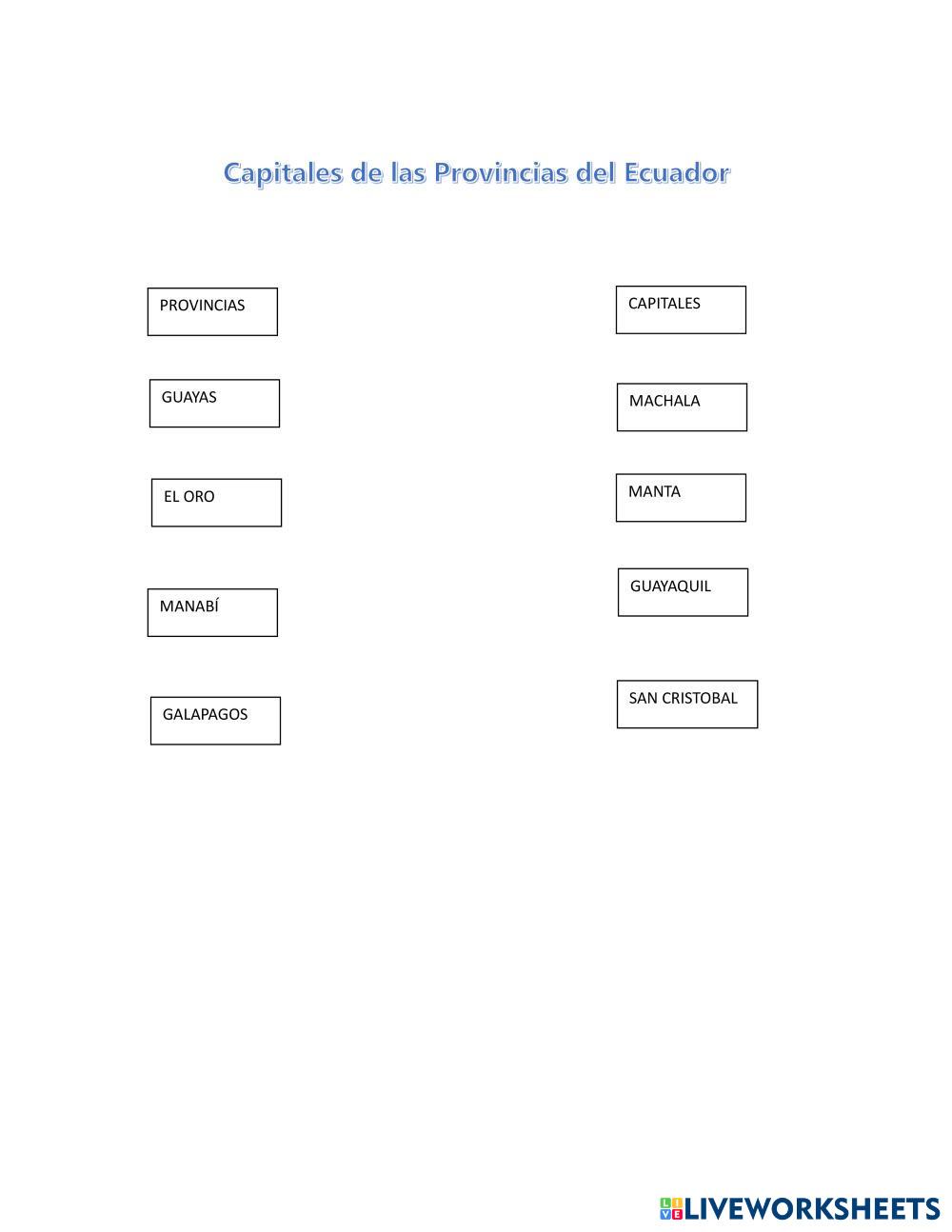 Capitales de las Provincias del Ecuador

PROVINCIAS

GUAYAS

EL ORO

MANABÍ

GALAPAGOS

CAPITALES

MACHALA

MANTA

GUAYAQUIL

SAN CRISTOBAL

LIVEWORKSHEETS